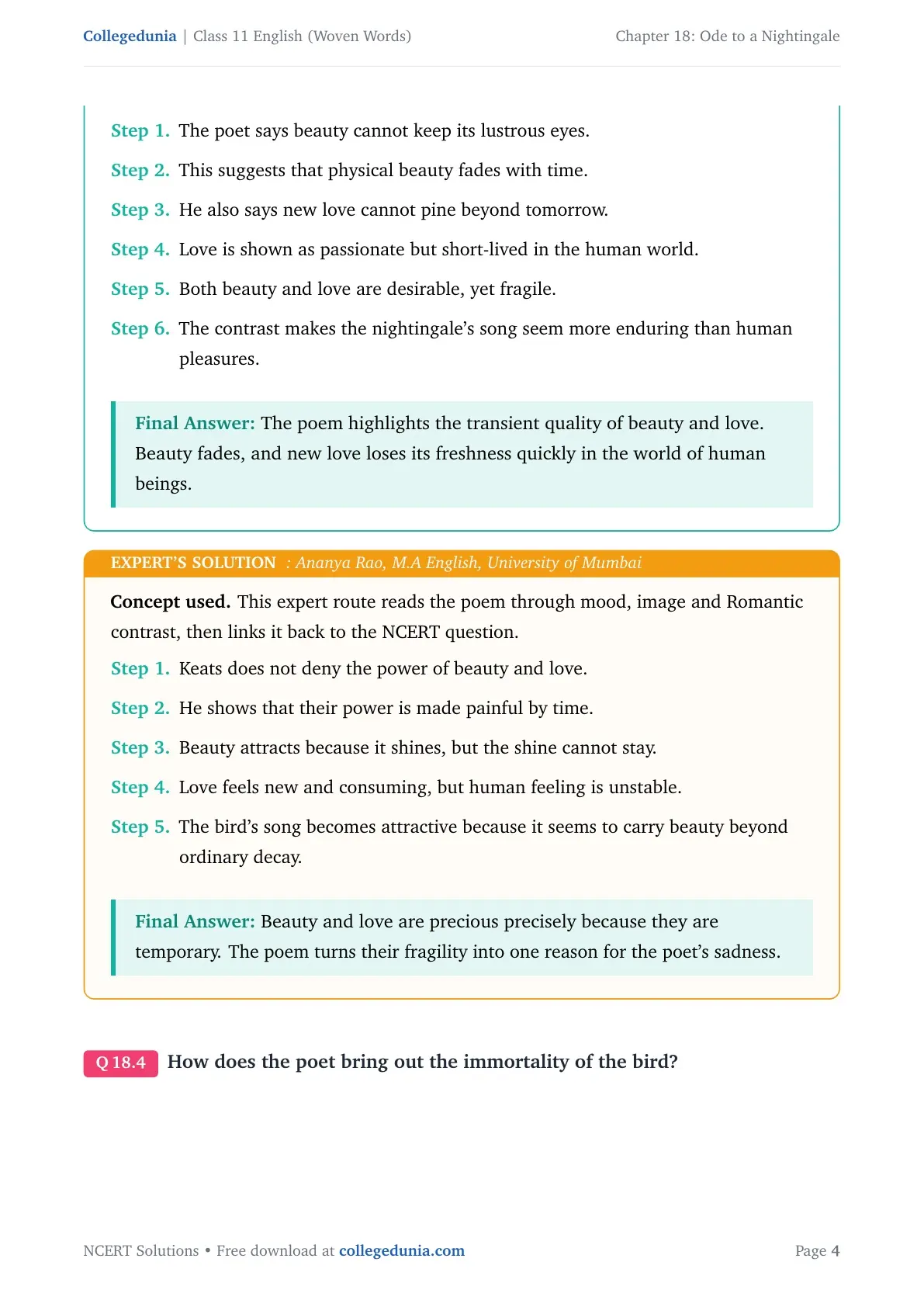 Collegedunia | Class 11 English (Woven Words)
Chapter 18: Ode to a Nightingale

Step 1. The poet says beauty cannot keep its lustrous eyes.

Step 2. This suggests that physical beauty fades with time.

Step 3. He also says new love cannot pine beyond tomorrow.

Step 4. Love is shown as passionate but short-lived in the human world.

Step 5. Both beauty and love are desirable, yet fragile.

Step 6. The contrast makes the nightingale's song seem more enduring than human pleasures.

Final Answer: The poem highlights the transient quality of beauty and love. Beauty fades, and new love loses its freshness quickly in the world of human beings.

EXPERT'S SOLUTION : Ananya Rao, M.A English, University of Mumbai

Concept used. This expert route reads the poem through mood, image and Romantic contrast, then links it back to the NCERT question.

Step 1. Keats does not deny the power of beauty and love.

Step 2. He shows that their power is made painful by time.

Step 3. Beauty attracts because it shines, but the shine cannot stay.

Step 4. Love feels new and consuming, but human feeling is unstable.

Step 5. The bird's song becomes attractive because it seems to carry beauty beyond ordinary decay.

Final Answer: Beauty and love are precious precisely because they are temporary. The poem turns their fragility into one reason for the poet's sadness.

Q 18.4 How does the poet bring out the immortality of the bird?

NCERT Solutions • Free download at collegedunia.com
Page 4